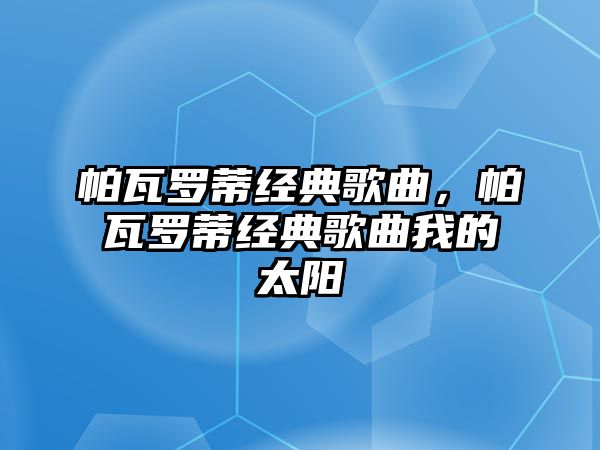 帕瓦罗蒂经典歌曲，帕瓦罗蒂经典歌曲我的太阳